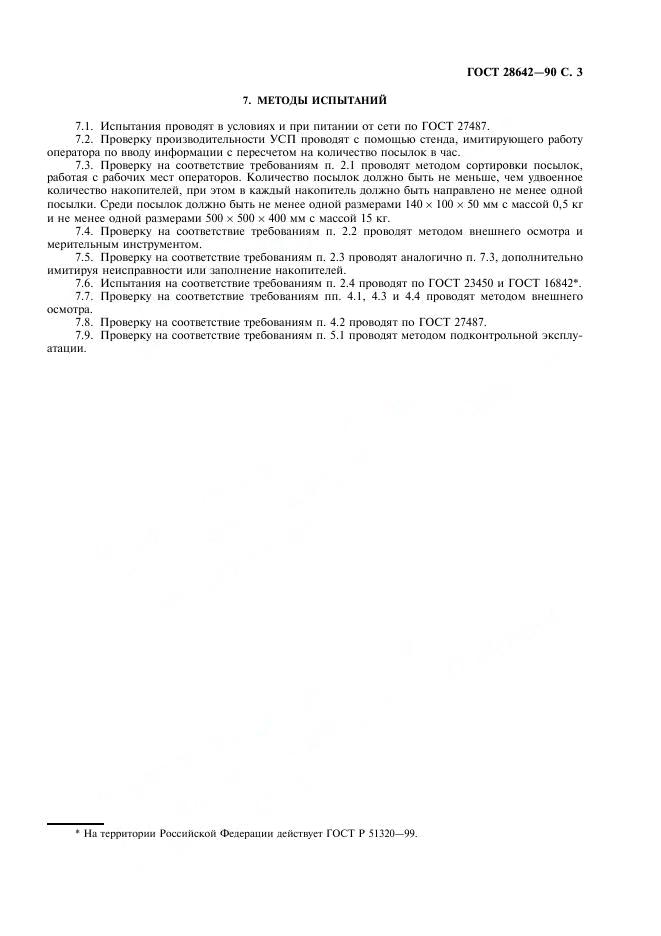 ГОСТ 28642—90 С. 3

7. МЕТОДЫ ИСПЫТАНИЙ

7.1. Испытания проводят в условиях и при питании от сети по ГОСТ 27487.
7.2. Проверку производительности УСП проводят с помощью стенда, имитирующего работу оператора по вводу информации с пересчетом на количество посылок в час.
7.3. Проверку на соответствие требованиям п. 2.1 проводят методом сортировки посылок, работая с рабочих мест операторов. Количество посылок должно быть не меньше, чем удвоенное количество накопителей, при этом в каждый накопитель должно быть направлено не менее одной посылки. Среди посылок должно быть не менее одной размерами $140 \times 100 \times 50$ мм с массой 0,5 кг и не менее одной размерами $500 \times 500 \times 400$ мм с массой 15 кг.
7.4. Проверку на соответствие требованиям п. 2.2 проводят методом внешнего осмотра и мерительным инструментом.
7.5. Проверку на соответствие требованиям п. 2.3 проводят аналогично п. 7.3, дополнительно имитируя неисправности или заполнение накопителей.
7.6. Испытания на соответствие требованиям п. 2.4 проводят по ГОСТ 23450 и ГОСТ 16842*.
7.7. Проверку на соответствие требованиям пп. 4.1, 4.3 и 4.4 проводят методом внешнего осмотра.
7.8. Проверку на соответствие требованиям п. 4.2 проводят по ГОСТ 27487.
7.9. Проверку на соответствие требованиям п. 5.1 проводят методом подконтрольной эксплуатации.

* На территории Российской Федерации действует ГОСТ Р 51320—99.